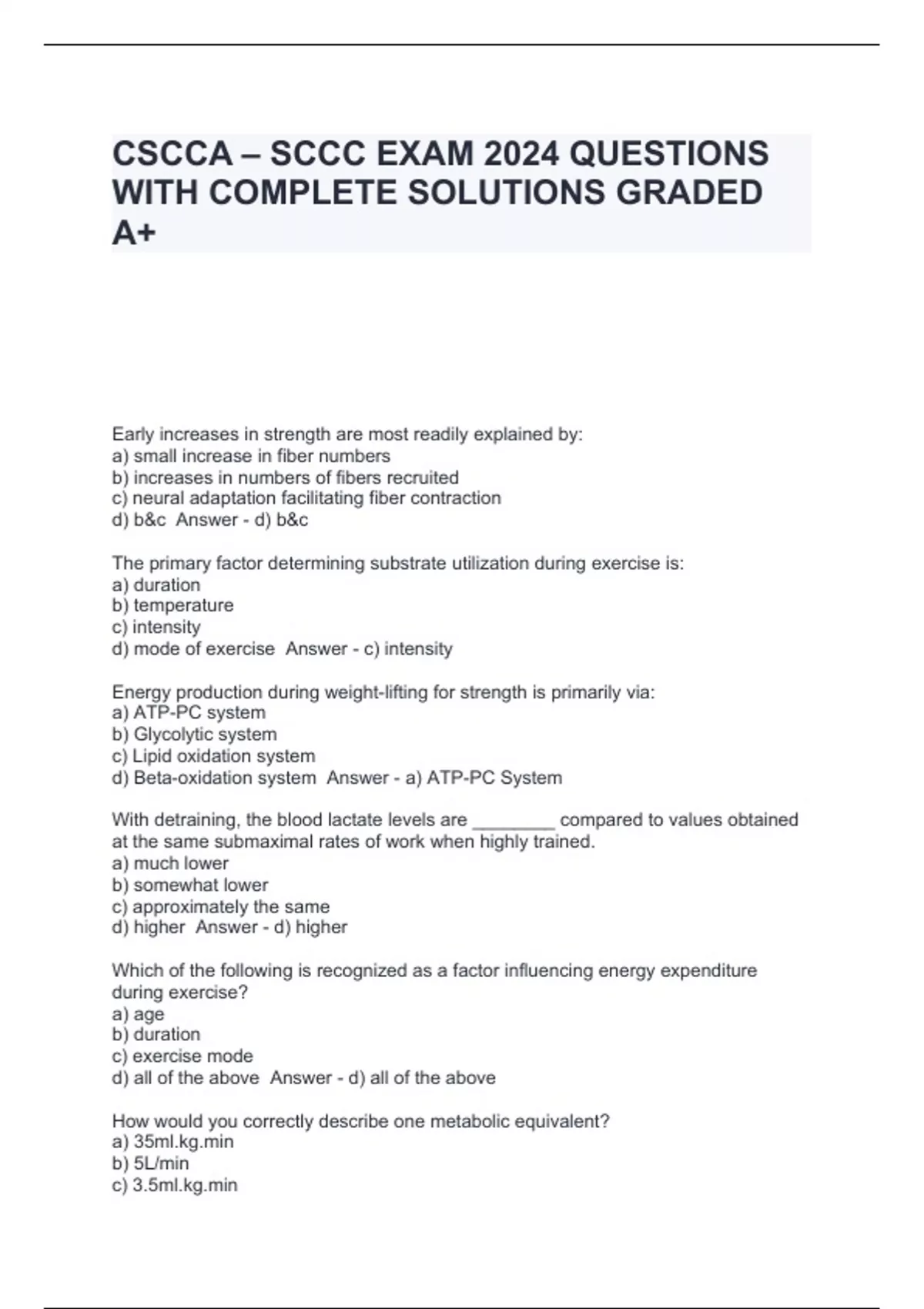 CSCCA – SCCC EXAM 2024 QUESTIONS WITH COMPLETE SOLUTIONS GRADED A+

Early increases in strength are most readily explained by:
a) small increase in fiber numbers
b) increases in numbers of fibers recruited
c) neural adaptation facilitating fiber contraction
d) b&c Answer - d) b&c

The primary factor determining substrate utilization during exercise is:
a) duration
b) temperature
c) intensity
d) mode of exercise Answer - c) intensity

Energy production during weight-lifting for strength is primarily via:
a) ATP-PC system
b) Glycolytic system
c) Lipid oxidation system
d) Beta-oxidation system Answer - a) ATP-PC System

With detraining, the blood lactate levels are ________ compared to values obtained at the same submaximal rates of work when highly trained.
a) much lower
b) somewhat lower
c) approximately the same
d) higher Answer - d) higher

Which of the following is recognized as a factor influencing energy expenditure during exercise?
a) age
b) duration
c) exercise mode
d) all of the above Answer - d) all of the above

How would you correctly describe one metabolic equivalent?
a) 35ml.kg.min
b) 5L/min
c) 3.5ml.kg.min